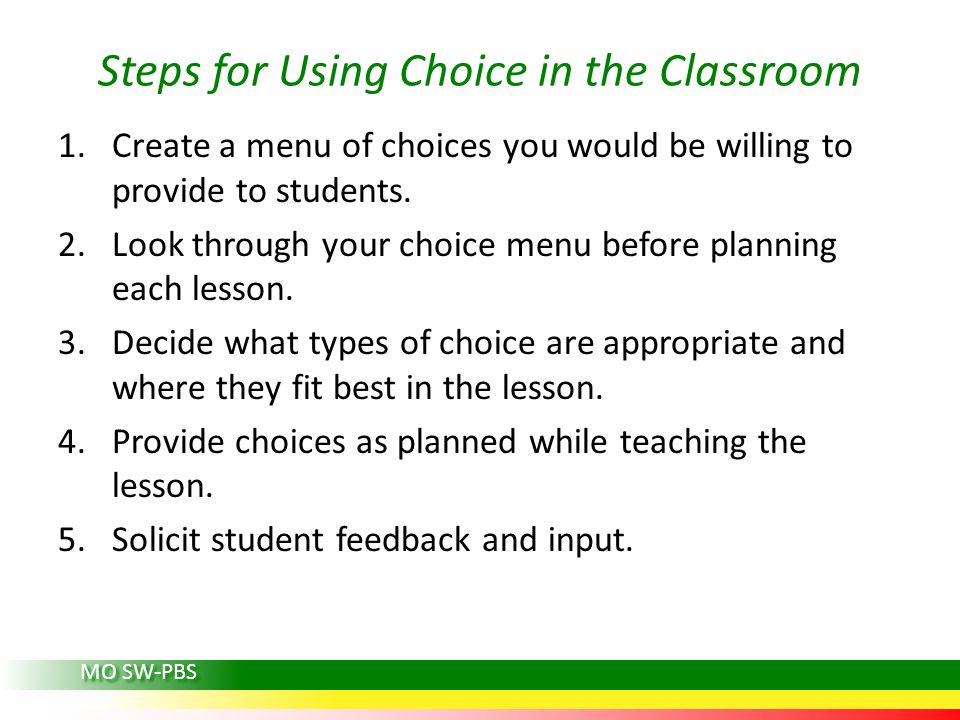 Steps for Using Choice in the Classroom

1. Create a menu of choices you would be willing to provide to students.
2. Look through your choice menu before planning each lesson.
3. Decide what types of choice are appropriate and where they fit best in the lesson.
4. Provide choices as planned while teaching the lesson.
5. Solicit student feedback and input.

MO SW-PBS